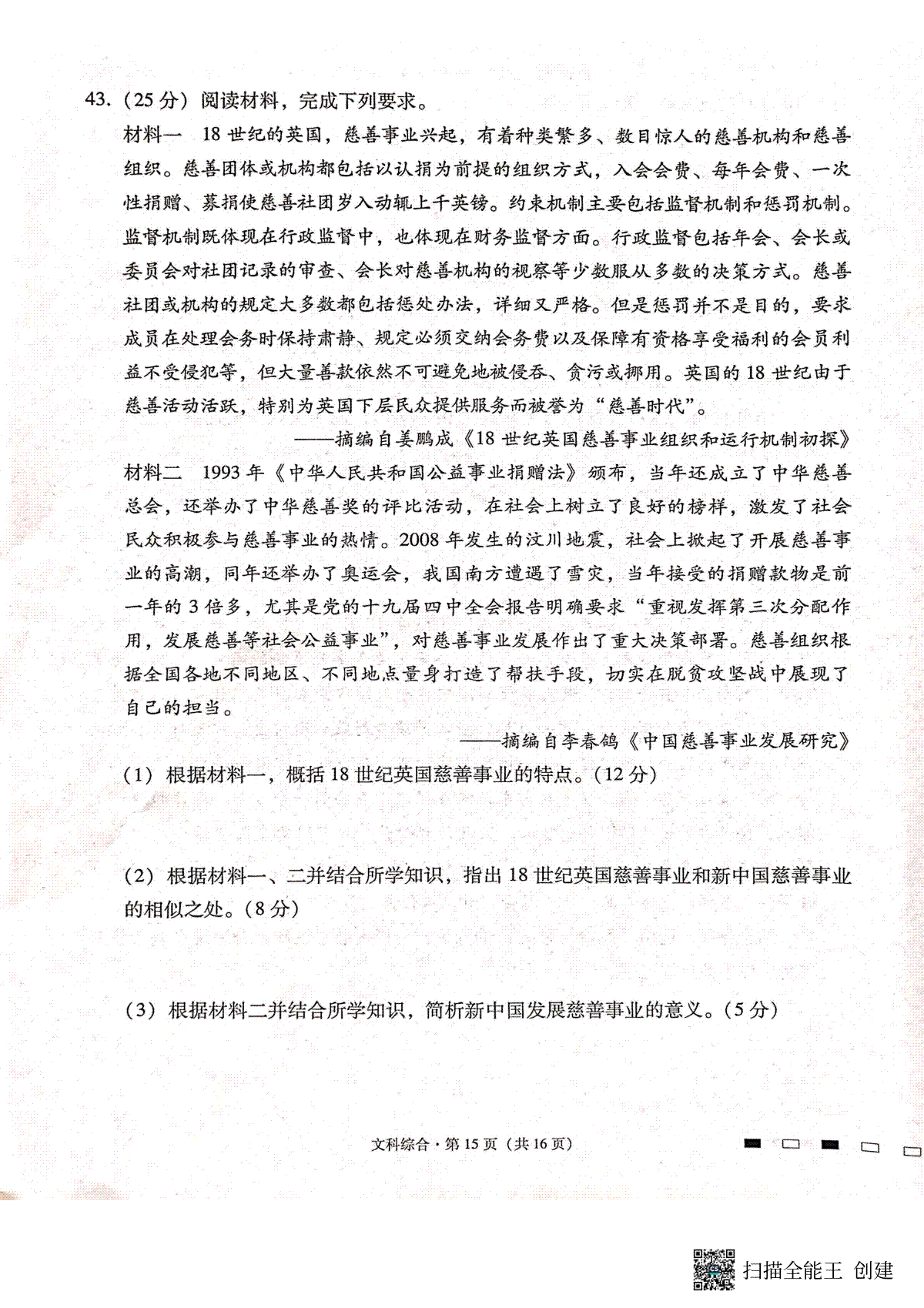 43.（25分）阅读材料，完成下列要求。

材料一　18世纪的英国，慈善事业兴起，有着种类繁多、数目惊人的慈善机构和慈善组织。慈善团体或机构都包括以认捐为前提的组织方式，入会会费、每年会费、一次性捐赠、募捐使慈善社团岁入动辄上千英镑。约束机制主要包括监督机制和惩罚机制。监督机制既体现在行政监督中，也体现在财务监督方面。行政监督包括年会、会长或委员会对社团记录的审查、会长对慈善机构的视察等少数服从多数的决策方式。慈善社团或机构的规定大多数都包括惩处办法，详细又严格。但是惩罚并不是目的，要求成员在处理会务时保持肃静、规定必须交纳会务费以及保障有资格享受福利的会员利益不受侵犯等，但大量善款依然不可避免地被侵吞、贪污或挪用。英国的18世纪由于慈善活动活跃，特别为英国下层民众提供服务而被誉为“慈善时代”。

——摘编自姜鹏成《18世纪英国慈善事业组织和运行机制初探》

材料二　1993年《中华人民共和国公益事业捐赠法》颁布，当年还成立了中华慈善总会，还举办了中华慈善奖的评比活动，在社会上树立了良好的榜样，激发了社会民众积极参与慈善事业的热情。2008年发生的汶川地震，社会上掀起了开展慈善事业的高潮，同年还举办了奥运会，我国南方遭遇了雪灾，当年接受的捐赠款物是前一年的3倍多，尤其是党的十九届四中全会报告明确要求“重视发挥第三次分配作用，发展慈善等社会公益事业”，对慈善事业发展作出了重大决策部署。慈善组织根据全国各地不同地区、不同地点量身打造了帮扶手段，切实在脱贫攻坚战中展现了自己的担当。

——摘编自李春鸽《中国慈善事业发展研究》

（1）根据材料一，概括18世纪英国慈善事业的特点。（12分）

（2）根据材料一、二并结合所学知识，指出18世纪英国慈善事业和新中国慈善事业的相似之处。（8分）

（3）根据材料二并结合所学知识，简析新中国发展慈善事业的意义。（5分）

文科综合·第15页（共16页）

扫描全能王 创建